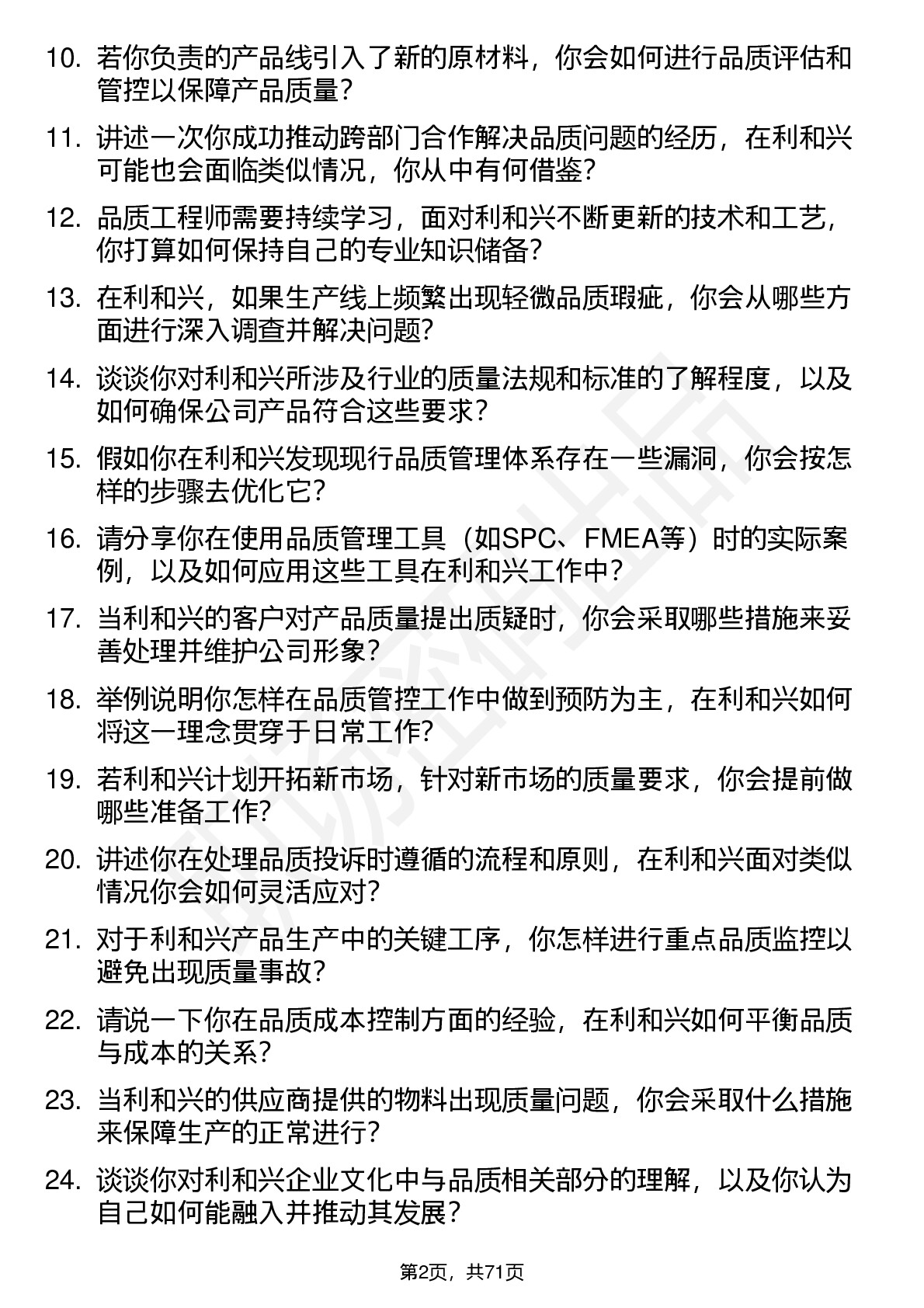 10. 若你负责的产品线引入了新的原材料，你会如何进行品质评估和管控以保障产品质量？

11. 讲述一次你成功推动跨部门合作解决品质问题的经历，在利和兴可能也会面临类似情况，你从中有何借鉴？

12. 品质工程师需要持续学习，面对利和兴不断更新的技术和工艺，你打算如何保持自己的专业知识储备？

13. 在利和兴，如果生产线上频繁出现轻微品质瑕疵，你会从哪些方面进行深入调查并解决问题？

14. 谈谈你对利和兴所涉及行业的质量法规和标准的了解程度，以及如何确保公司产品符合这些要求？

15. 假如你在利和兴发现现行品质管理体系存在一些漏洞，你会按怎样的步骤去优化它？

16. 请分享你在使用品质管理工具（如SPC、FMEA等）时的实际案例，以及如何应用这些工具在利和兴工作中？

17. 当利和兴的客户对产品质量提出质疑时，你会采取哪些措施来妥善处理并维护公司形象？

18. 举例说明你怎样在品质管控工作中做到预防为主，在利和兴如何将这一理念贯穿于日常工作？

19. 若利和兴计划开拓新市场，针对新市场的质量要求，你会提前做哪些准备工作？

20. 讲述你在处理品质投诉时遵循的流程和原则，在利和兴面对类似情况你会如何灵活应对？

21. 对于利和兴产品生产中的关键工序，你怎样进行重点品质监控以避免出现质量事故？

22. 请说一下你在品质成本控制方面的经验，在利和兴如何平衡品质与成本的关系？

23. 当利和兴的供应商提供的物料出现质量问题，你会采取什么措施来保障生产的正常进行？

24. 谈谈你对利和兴企业文化中与品质相关部分的理解，以及你认为自己如何能融入并推动其发展？

第2页，共71页